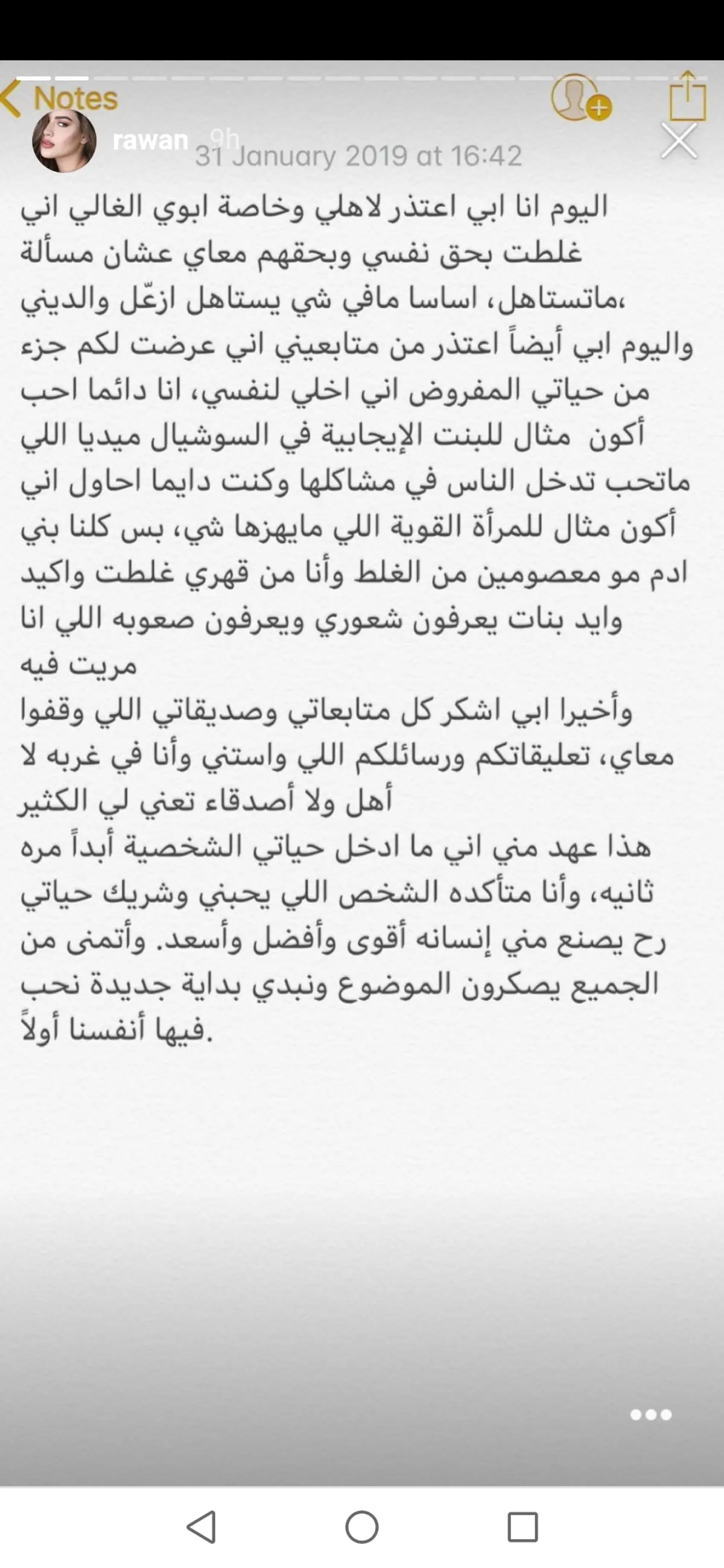 Notes
rawan 9h
31 January 2019 at 16:42

اليوم انا ابي اعتذر لاهلي وخاصة ابوي الغالي اني غلطت بحق نفسي وبحقهم معاي عشان مسألة ماتستاهل، اساسا مافي شي يستاهل ازعّل والديني، واليوم ابي أيضاً اعتذر من متابعيني اني عرضت لكم جزء من حياتي المفروض اني اخلي لنفسي، انا دائما احب أكون مثال للبنت الإيجابية في السوشيال ميديا اللي ماتحب تدخل الناس في مشاكلها وكنت دايما احاول اني أكون مثال للمرأة القوية اللي مايهزها شي، بس كلنا بني ادم مو معصومين من الغلط وأنا من قهري غلطت واكيد وايد بنات يعرفون شعوري ويعرفون صعوبه اللي انا مريت فيه
وأخيرا ابي اشكر كل متابعاتي وصديقاتي اللي وقفوا معاي، تعليقاتكم ورسائلكم اللي واستني وأنا في غربه لا أهل ولا أصدقاء تعني لي الكثير
هذا عهد مني اني ما ادخل حياتي الشخصية أبداً مره ثانيه، وأنا متأكده الشخص اللي يحبني وشريك حياتي رح يصنع مني إنسانه أقوى وأفضل وأسعد. وأتمنى من الجميع يصكرون الموضوع ونبدي بداية جديدة نحب فيها أنفسنا أولاً.